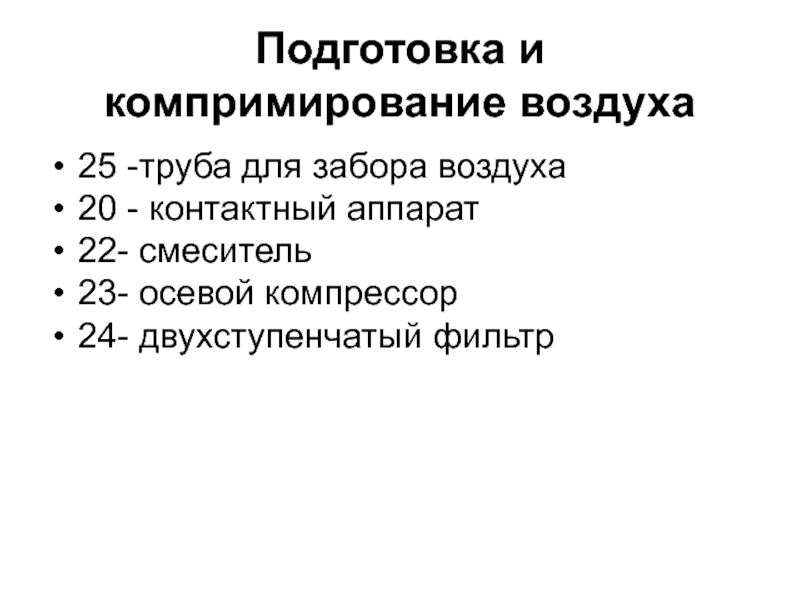 Подготовка и
компримирование воздуха

• 25 -труба для забора воздуха
• 20 - контактный аппарат
• 22- смеситель
• 23- осевой компрессор
• 24- двухступенчатый фильтр